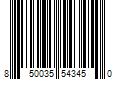 8 50035 54345 0